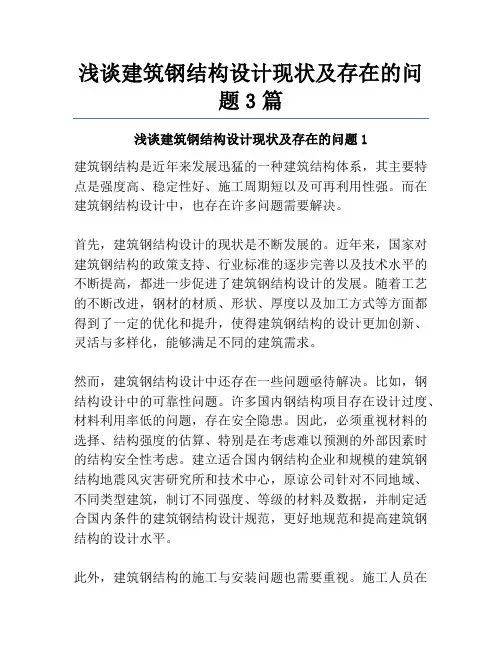 浅谈建筑钢结构设计现状及存在的问题3篇

浅谈建筑钢结构设计现状及存在的问题1

建筑钢结构是近年来发展迅猛的一种建筑结构体系，其主要特点是强度高、稳定性好、施工周期短以及可再利用性强。而在建筑钢结构设计中，也存在许多问题需要解决。

首先，建筑钢结构设计的现状是不断发展的。近年来，国家对建筑钢结构的政策支持、行业标准的逐步完善以及技术水平的不断提高，都进一步促进了建筑钢结构设计的发展。随着工艺的不断改进，钢材的材质、形状、厚度以及加工方式等方面都得到了一定的优化和提升，使得建筑钢结构的设计更加创新、灵活与多样化，能够满足不同的建筑需求。

然而，建筑钢结构设计中还存在一些问题亟待解决。比如，钢结构设计中的可靠性问题。许多国内钢结构项目存在设计过度、材料利用率低的问题，存在安全隐患。因此，必须重视材料的选择、结构强度的估算、特别是在考虑难以预测的外部因素时的结构安全性考虑。建立适合国内钢结构企业和规模的建筑钢结构地震风灾害研究所和技术中心，原谅公司针对不同地域、不同类型建筑，制订不同强度、等级的材料及数据，并制定适合国内条件的建筑钢结构设计规范，更好地规范和提高建筑钢结构的设计水平。

此外，建筑钢结构的施工与安装问题也需要重视。施工人员在